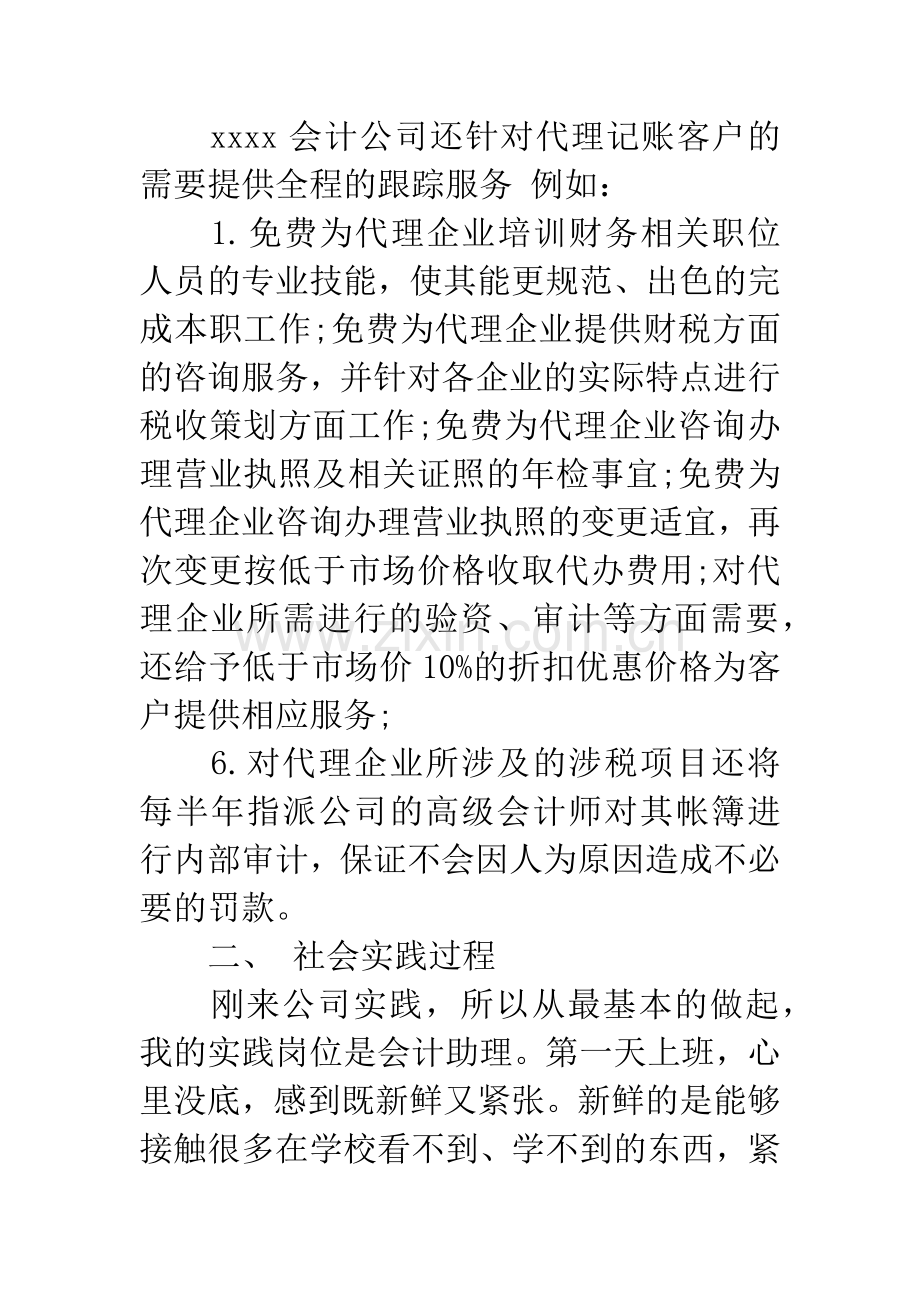 xxxx会计公司还针对代理记账客户的需要提供全程的跟踪服务 例如：

1.免费为代理企业培训财务相关职位人员的专业技能，使其能更规范、出色的完成本职工作;免费为代理企业提供财税方面的咨询服务，并针对各企业的实际特点进行税收策划方面工作;免费为代理企业咨询办理营业执照及相关证照的年检事宜;免费为代理企业咨询办理营业执照的变更适宜，再次变更按低于市场价格收取代办费用;对代理企业所需进行的验资、审计等方面需要，还给予低于市场价10%的折扣优惠价格为客户提供相应服务;

6.对代理企业所涉及的涉税项目还将每半年指派公司的高级会计师对其帐簿进行内部审计，保证不会因人为原因造成不必要的罚款。

二、 社会实践过程

刚来公司实践，所以从最基本的做起，我的实践岗位是会计助理。第一天上班，心里没底，感到既新鲜又紧张。新鲜的是能够接触很多在学校看不到、学不到的东西，紧

www.zixin.com.cn